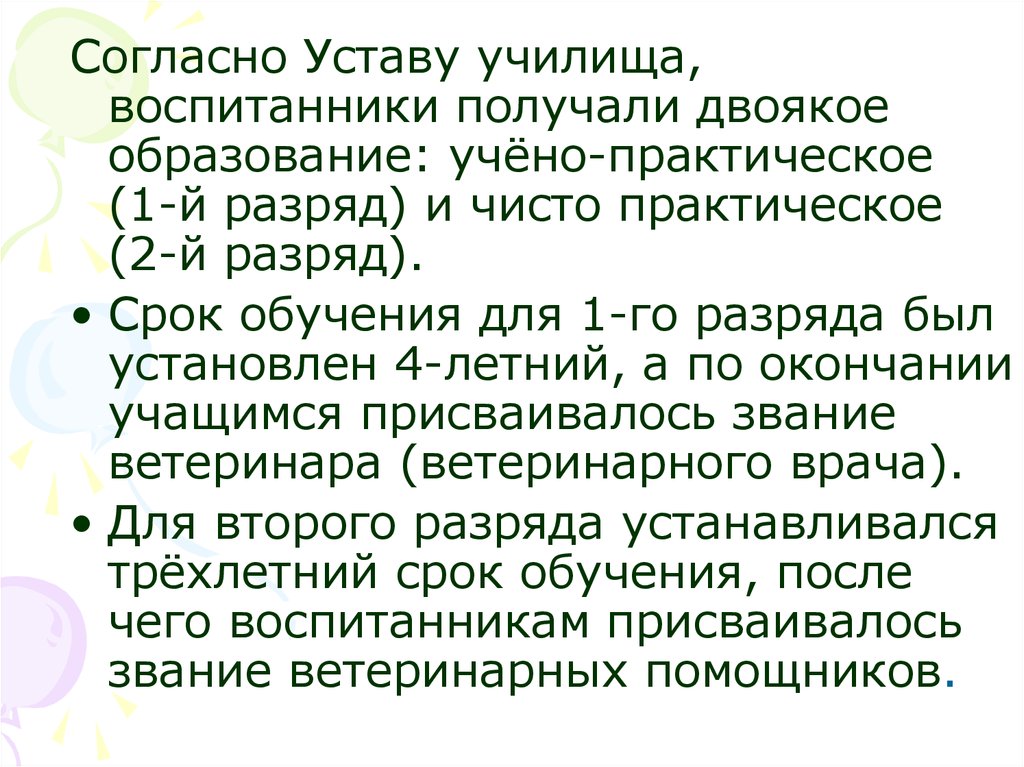 Согласно Уставу училища, воспитанники получали двоякое образование: учёно-практическое (1-й разряд) и чисто практическое (2-й разряд).

• Срок обучения для 1-го разряда был установлен 4-летний, а по окончании учащимся присваивалось звание ветеринара (ветеринарного врача).

• Для второго разряда устанавливался трёхлетний срок обучения, после чего воспитанникам присваивалось звание ветеринарных помощников.